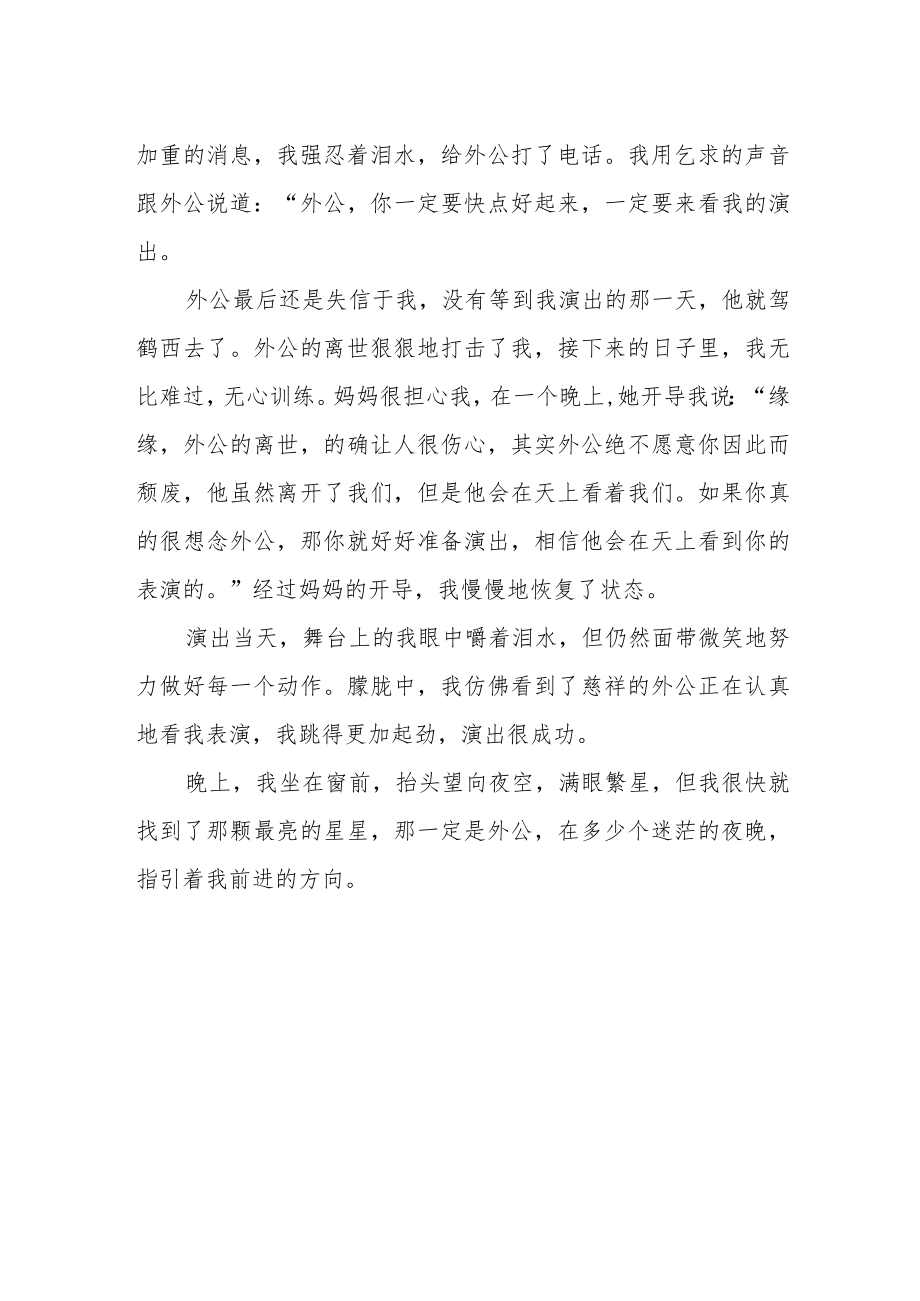 加重的消息，我强忍着泪水，给外公打了电话。我用乞求的声音跟外公说道：“外公，你一定要快点好起来，一定要来看我的演出。

外公最后还是失信于我，没有等到我演出的那一天，他就驾鹤西去了。外公的离世狠狠地打击了我，接下来的日子里，我无比难过，无心训练。妈妈很担心我，在一个晚上，她开导我说：“缘缘，外公的离世，的确让人很伤心，其实外公绝不愿意你因此而颓废，他虽然离开了我们，但是他会在天上看着我们。如果你真的很想念外公，那你就好好准备演出，相信他会在天上看到你的表演的。”经过妈妈的开导，我慢慢地恢复了状态。

演出当天，舞台上的我眼中嚼着泪水，但仍然面带微笑地努力做好每一个动作。朦胧中，我仿佛看到了慈祥的外公正在认真地看我表演，我跳得更加起劲，演出很成功。

晚上，我坐在窗前，抬头望向夜空，满眼繁星，但我很快就找到了那颗最亮的星星，那一定是外公，在多少个迷茫的夜晚，指引着我前进的方向。